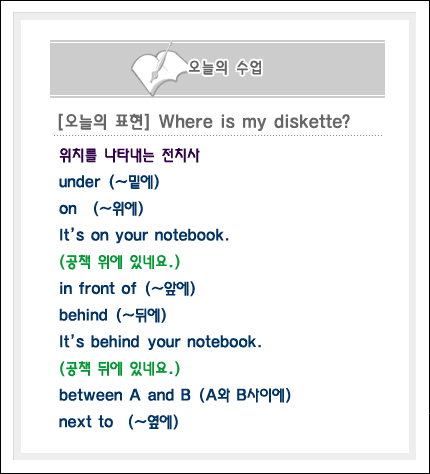 오늘의 수업

[오늘의 표현] Where is my diskette?

위치를 나타내는 전치사
under (~밑에)
on (~위에)
It's on your notebook.
(공책 위에 있네요.)
in front of (~앞에)
behind (~뒤에)
It's behind your notebook.
(공책 뒤에 있네요.)
between A and B (A와 B사이에)
next to (~옆에)